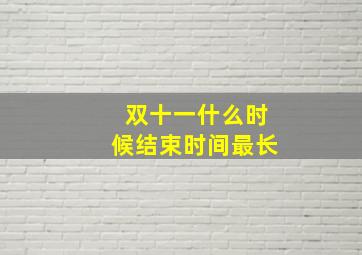 双十一什么时候结束时间最长